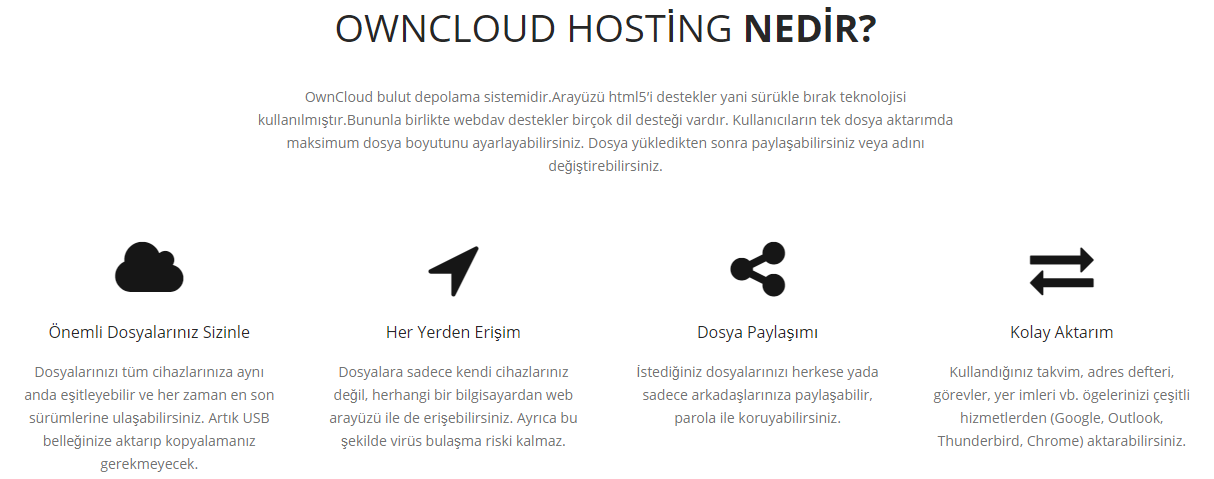 OWNCLOUD HOSTİNG NEDİR?

OwnCloud bulut depolama sistemidir.Arayüzü html5'i destekler yani sürükle bırak teknolojisi kullanılmıştır.Bununla birlikte webdav destekler birçok dil desteği vardır. Kullanıcıların tek dosya aktarımda maksimum dosya boyutunu ayarlayabilirsiniz. Dosya yükledikten sonra paylaşabilirsiniz veya adını değiştirebilirsiniz.

Önemli Dosyalarınız Sizinle

Dosyalarınızı tüm cihazlarınıza aynı anda eşitleyebilir ve her zaman en son sürümlerine ulaşabilirsiniz. Artık USB belleğinize aktarıp kopyalamanız gerekmeyecek.

Her Yerden Erişim

Dosyalara sadece kendi cihazlarınız değil, herhangi bir bilgisayardan web arayüzü ile de erişebilirsiniz. Ayrıca bu şekilde virüs bulaşma riski kalmaz.

Dosya Paylaşımı

İstediğiniz dosyalarınızı herkese yada sadece arkadaşlarınıza paylaşabilir, parola ile koruyabilirsiniz.

Kolay Aktarım

Kullandığınız takvim, adres defteri, görevler, yer imleri vb. ögelerinizi çeşitli hizmetlerden (Google, Outlook, Thunderbird, Chrome) aktarabilirsiniz.